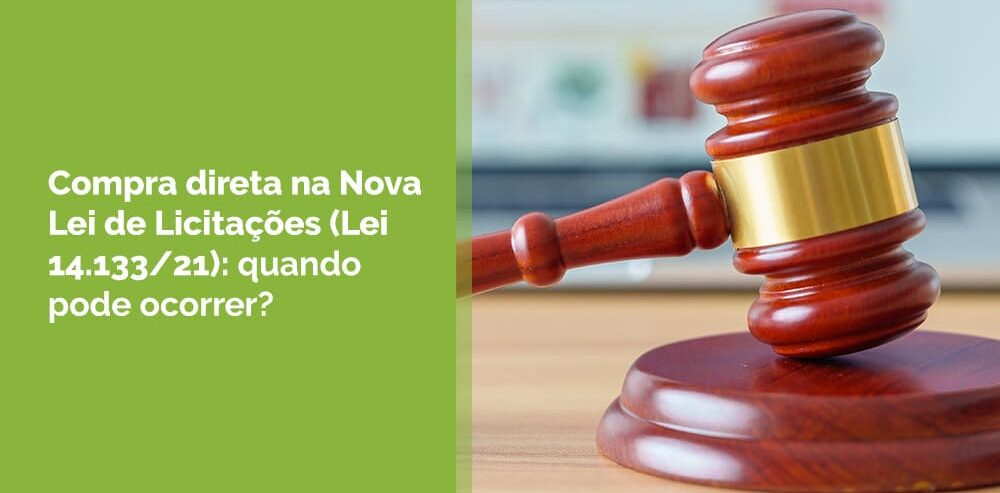 Compra direta na Nova Lei de Licitações (Lei 14.133/21): quando pode ocorrer?